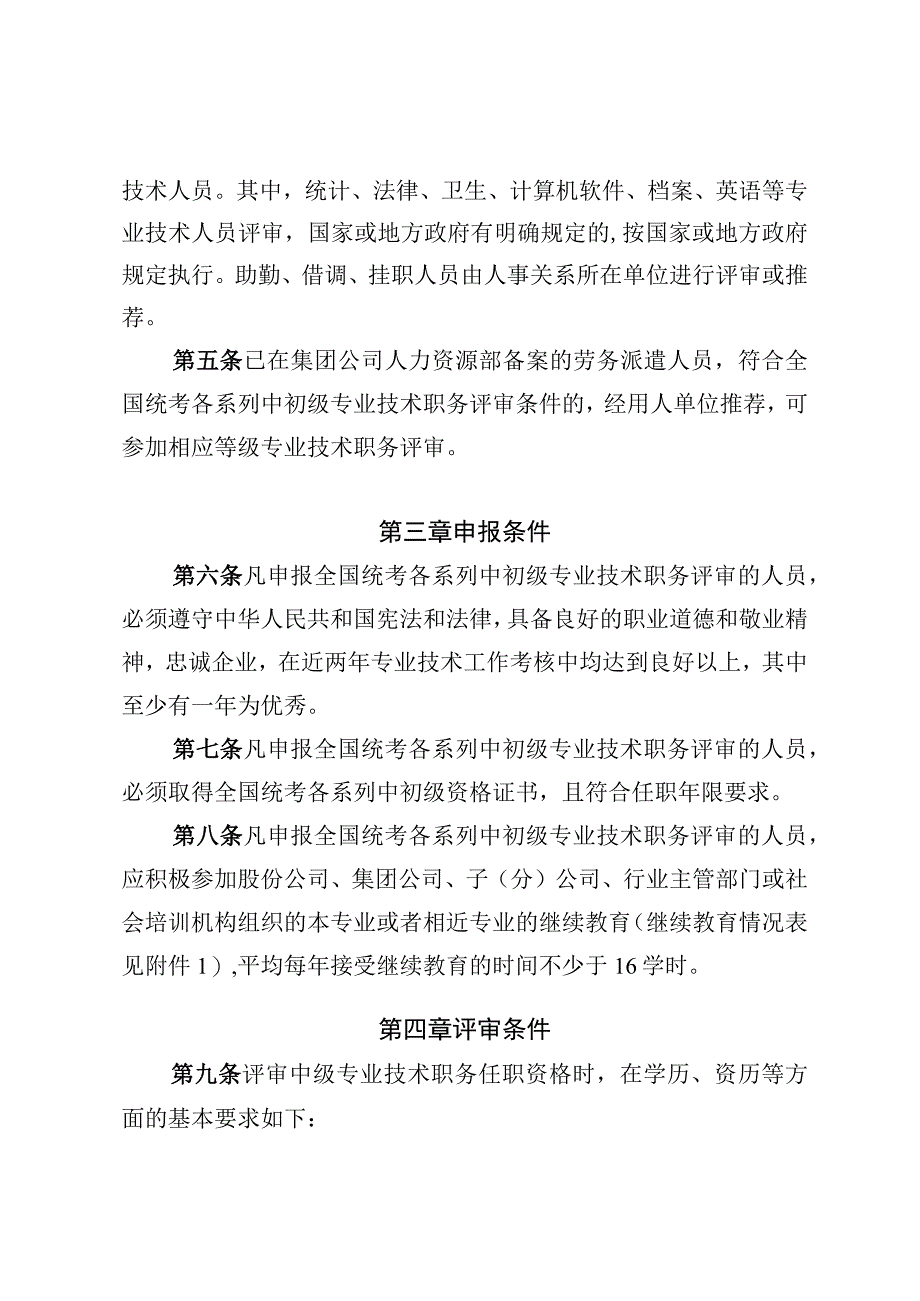 技术人员。其中，统计、法律、卫生、计算机软件、档案、英语等专业技术人员评审，国家或地方政府有明确规定的，按国家或地方政府规定执行。助勤、借调、挂职人员由人事关系所在单位进行评审或推荐。

第五条已在集团公司人力资源部备案的劳务派遣人员，符合全国统考各系列中初级专业技术职务评审条件的，经用人单位推荐，可参加相应等级专业技术职务评审。

第三章申报条件

第六条凡申报全国统考各系列中初级专业技术职务评审的人员，必须遵守中华人民共和国宪法和法律，具备良好的职业道德和敬业精神，忠诚企业，在近两年专业技术工作考核中均达到良好以上，其中至少有一年为优秀。

第七条凡申报全国统考各系列中初级专业技术职务评审的人员，必须取得全国统考各系列中初级资格证书，且符合任职年限要求。

第八条凡申报全国统考各系列中初级专业技术职务评审的人员，应积极参加股份公司、集团公司、子（分）公司、行业主管部门或社会培训机构组织的本专业或者相近专业的继续教育（继续教育情况表见附件1），平均每年接受继续教育的时间不少于16学时。

第四章评审条件

第九条评审中级专业技术职务任职资格时，在学历、资历等方面的基本要求如下：